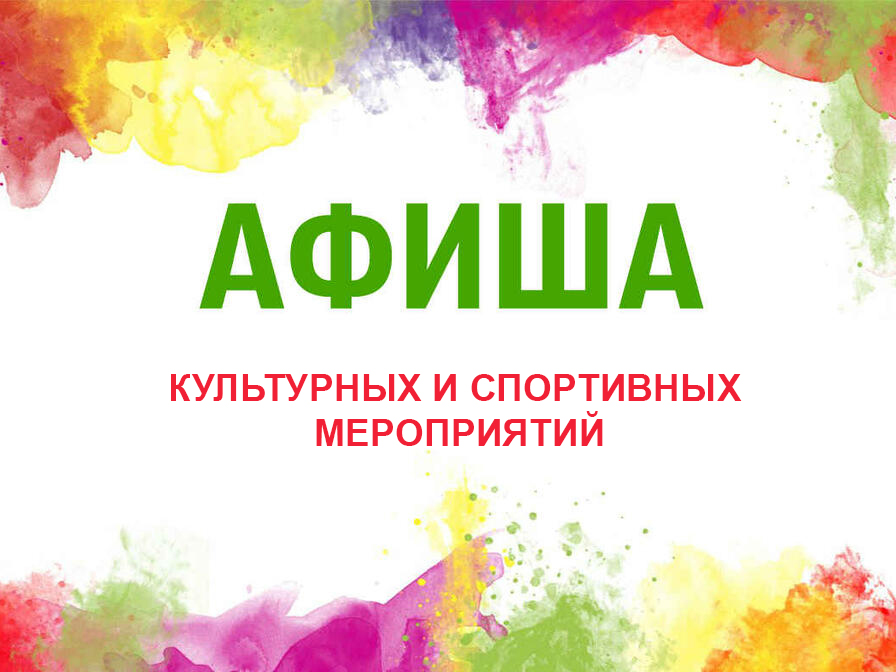 АФИША

КУЛЬТУРНЫХ И СПОРТИВНЫХ МЕРОПРИЯТИЙ